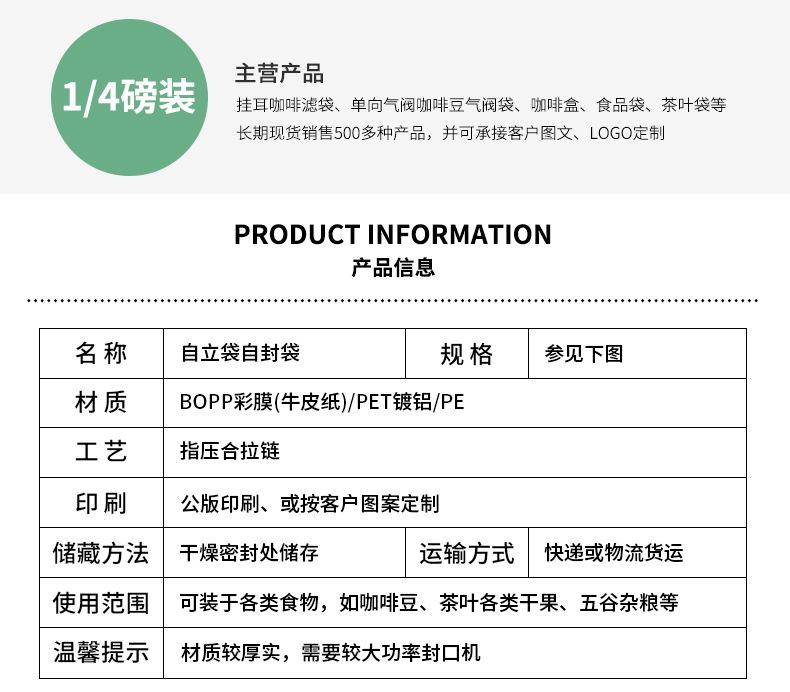 1/4磅装

主营产品

挂耳咖啡滤袋、单向气阀咖啡豆气阀袋、咖啡盒、食品袋、茶叶袋等

长期现货销售500多种产品，并可承接客户图文、LOGO定制

PRODUCT INFORMATION

产品信息

| 名称 | 自立袋自封袋 | 规格 | 参见下图 |
|---|---|---|---|
| 材质 | BOPP彩膜(牛皮纸)/PET镀铝/PE | | |
| 工艺 | 指压合拉链 | | |
| 印刷 | 公版印刷、或按客户图案定制 | | |
| 储藏方法 | 干燥密封处储存 | 运输方式 | 快递或物流货运 |
| 使用范围 | 可装于各类食物，如咖啡豆、茶叶各类干果、五谷杂粮等 | | |
| 温馨提示 | 材质较厚实，需要较大功率封口机 | | |